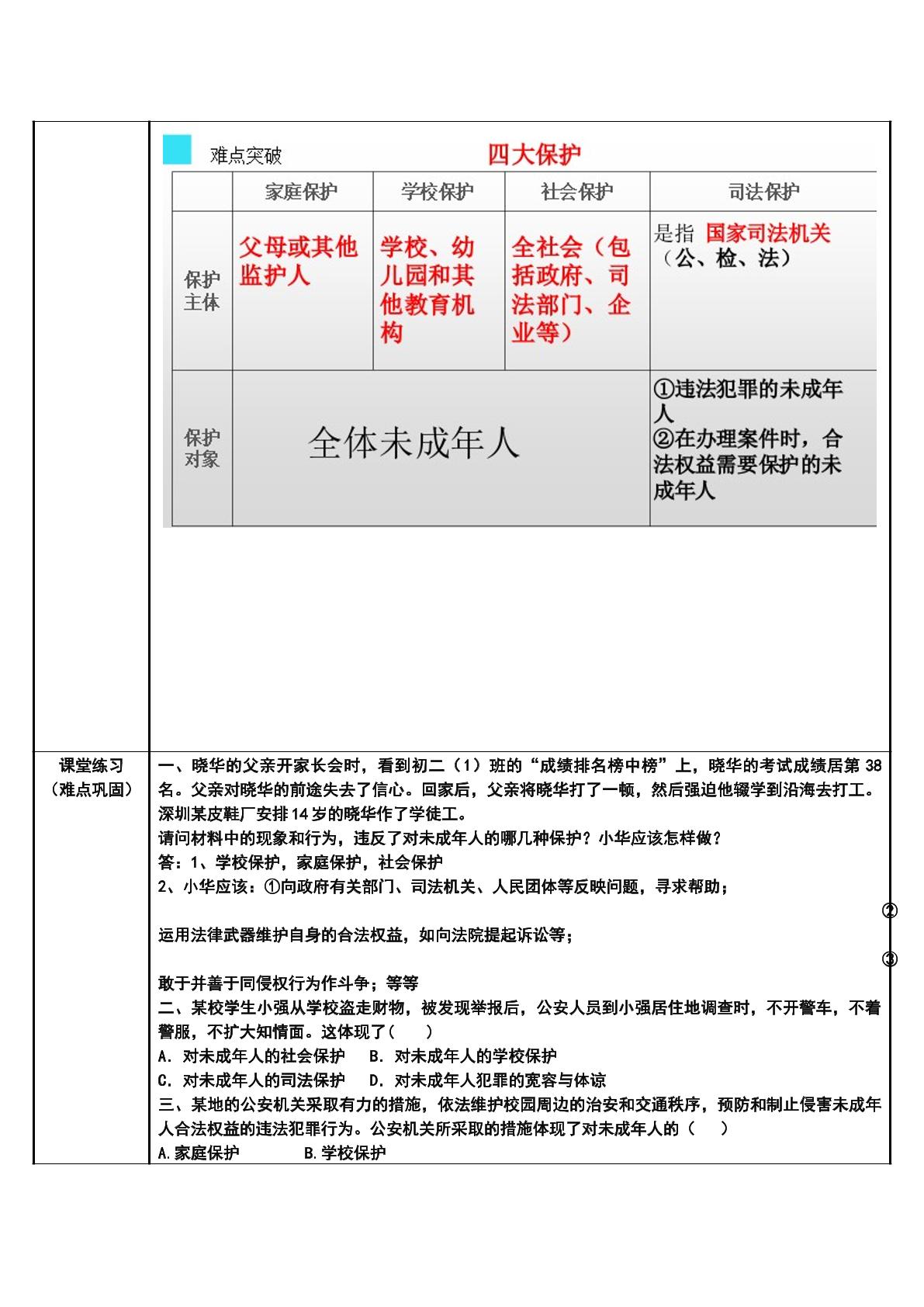 难点突破

四大保护

|  | 家庭保护 | 学校保护 | 社会保护 | 司法保护 |
|---|---|---|---|---|
| 保护主体 | 父母或其他监护人 | 学校、幼儿园和其他教育机构 | 全社会（包括政府、司法部门、企业等） | 是指 国家司法机关（公、检、法） |
| 保护对象 | 全体未成年人 |  |  | ①违法犯罪的未成年人 ②在办理案件时，合法权益需要保护的未成年人 |

课堂练习
（难点巩固）

一、晓华的父亲开家长会时，看到初二（1）班的“成绩排名榜中榜”上，晓华的考试成绩居第38名。父亲对晓华的前途失去了信心。回家后，父亲将晓华打了一顿，然后强迫他辍学到沿海去打工。深圳某皮鞋厂安排14岁的晓华作了学徒工。

请问材料中的现象和行为，违反了对未成年人的哪几种保护？小华应该怎样做？

答：1、学校保护，家庭保护，社会保护

2、小华应该：①向政府有关部门、司法机关、人民团体等反映问题，寻求帮助；

②

运用法律武器维护自身的合法权益，如向法院提起诉讼等；

③

敢于并善于同侵权行为作斗争；等等

二、某校学生小强从学校盗走财物，被发现举报后，公安人员到小强居住地调查时，不开警车，不着警服，不扩大知情面。这体现了（ ）

A．对未成年人的社会保护 B．对未成年人的学校保护

C．对未成年人的司法保护 D．对未成年人犯罪的宽容与体谅

三、某地的公安机关采取有力的措施，依法维护校园周边的治安和交通秩序，预防和制止侵害未成年人合法权益的违法犯罪行为。公安机关所采取的措施体现了对未成年人的（ ）

A.家庭保护 B.学校保护